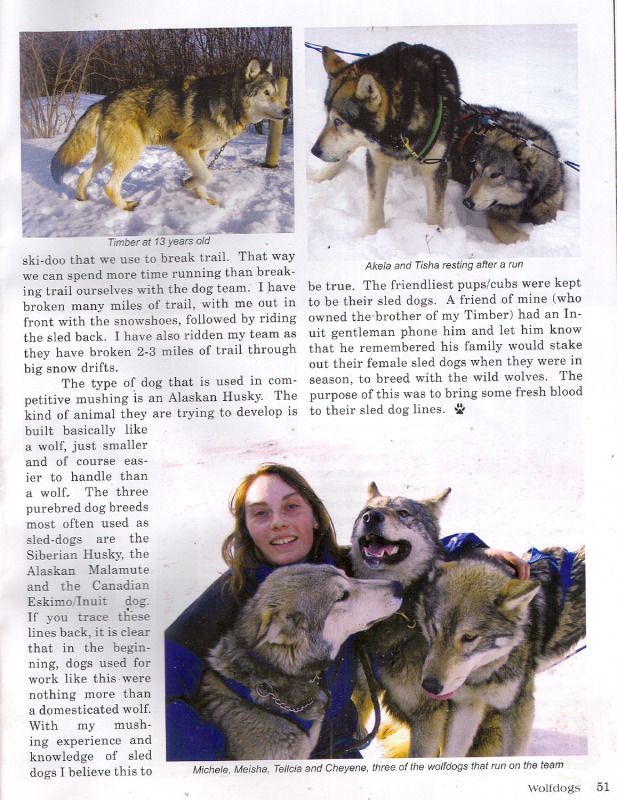 Timber at 13 years old

ski-doo that we use to break trail. That way we can spend more time running than breaking trail ourselves with the dog team. I have broken many miles of trail, with me out in front with the snowshoes, followed by riding the sled back. I have also ridden my team as they have broken 2-3 miles of trail through big snow drifts.

The type of dog that is used in competitive mushing is an Alaskan Husky. The kind of animal they are trying to develop is built basically like a wolf, just smaller and of course easier to handle than a wolf. The three purebred dog breeds most often used as sled-dogs are the Siberian Husky, the Alaskan Malamute and the Canadian Eskimo/Inuit dog. If you trace these lines back, it is clear that in the beginning, dogs used for work like this were nothing more than a domesticated wolf. With my mushing experience and knowledge of sled dogs I believe this to

Akela and Tisha resting after a run

be true. The friendliest pups/cubs were kept to be their sled dogs. A friend of mine (who owned the brother of my Timber) had an Inuit gentleman phone him and let him know that he remembered his family would stake out their female sled dogs when they were in season, to breed with the wild wolves. The purpose of this was to bring some fresh blood to their sled dog lines.

Michele, Meisha, Teilcia and Cheyene, three of the wolfdogs that run on the team

Wolfdogs 51